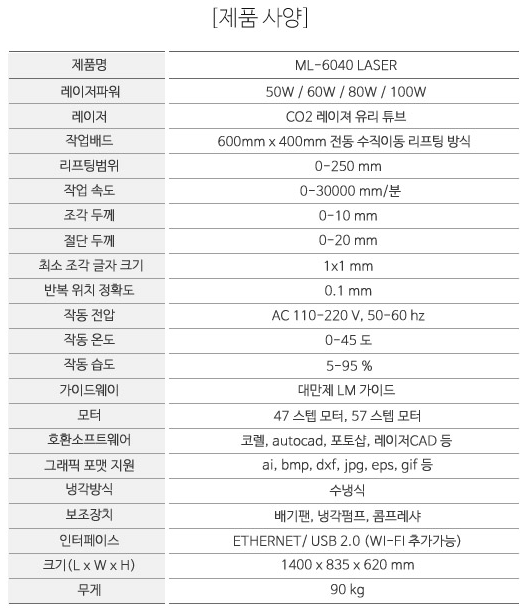 [제품 사양]

| 제품명 | ML-6040 LASER |
|---|---|
| 레이저파워 | 50W / 60W / 80W / 100W |
| 레이저 | CO2 레이져 유리 튜브 |
| 작업배드 | 600mm x 400mm 전동 수직이동 리프팅 방식 |
| 리프팅범위 | 0-250 mm |
| 작업 속도 | 0-30000 mm/분 |
| 조각 두께 | 0-10 mm |
| 절단 두께 | 0-20 mm |
| 최소 조각 글자 크기 | 1x1 mm |
| 반복 위치 정확도 | 0.1 mm |
| 작동 전압 | AC 110-220 V, 50-60 hz |
| 작동 온도 | 0-45 도 |
| 작동 습도 | 5-95 % |
| 가이드웨이 | 대만제 LM 가이드 |
| 모터 | 47 스텝 모터, 57 스텝 모터 |
| 호환소프트웨어 | 코렐, autocad, 포토샵, 레이저CAD 등 |
| 그래픽 포맷 지원 | ai, bmp, dxf, jpg, eps, gif 등 |
| 냉각방식 | 수냉식 |
| 보조장치 | 배기팬, 냉각펌프, 콤프레샤 |
| 인터페이스 | ETHERNET/ USB 2.0 (WI-FI 추가가능) |
| 크기(L x W x H) | 1400 x 835 x 620 mm |
| 무게 | 90 kg |